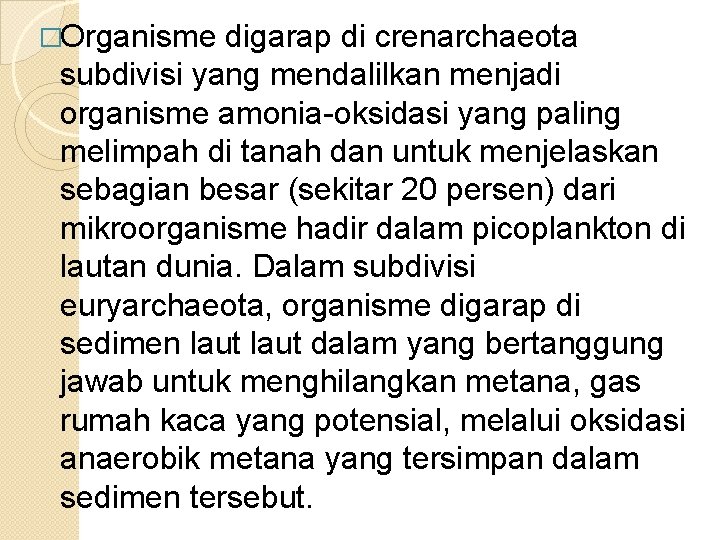 □Organisme digarap di crenarchaeota subdivisi yang mendalilkan menjadi organisme amonia-oksidasi yang paling melimpah di tanah dan untuk menjelaskan sebagian besar (sekitar 20 persen) dari mikroorganisme hadir dalam picoplankton di lautan dunia. Dalam subdivisi euryarchaeota, organisme digarap di sedimen laut laut dalam yang bertanggung jawab untuk menghilangkan metana, gas rumah kaca yang potensial, melalui oksidasi anaerobik metana yang tersimpan dalam sedimen tersebut.